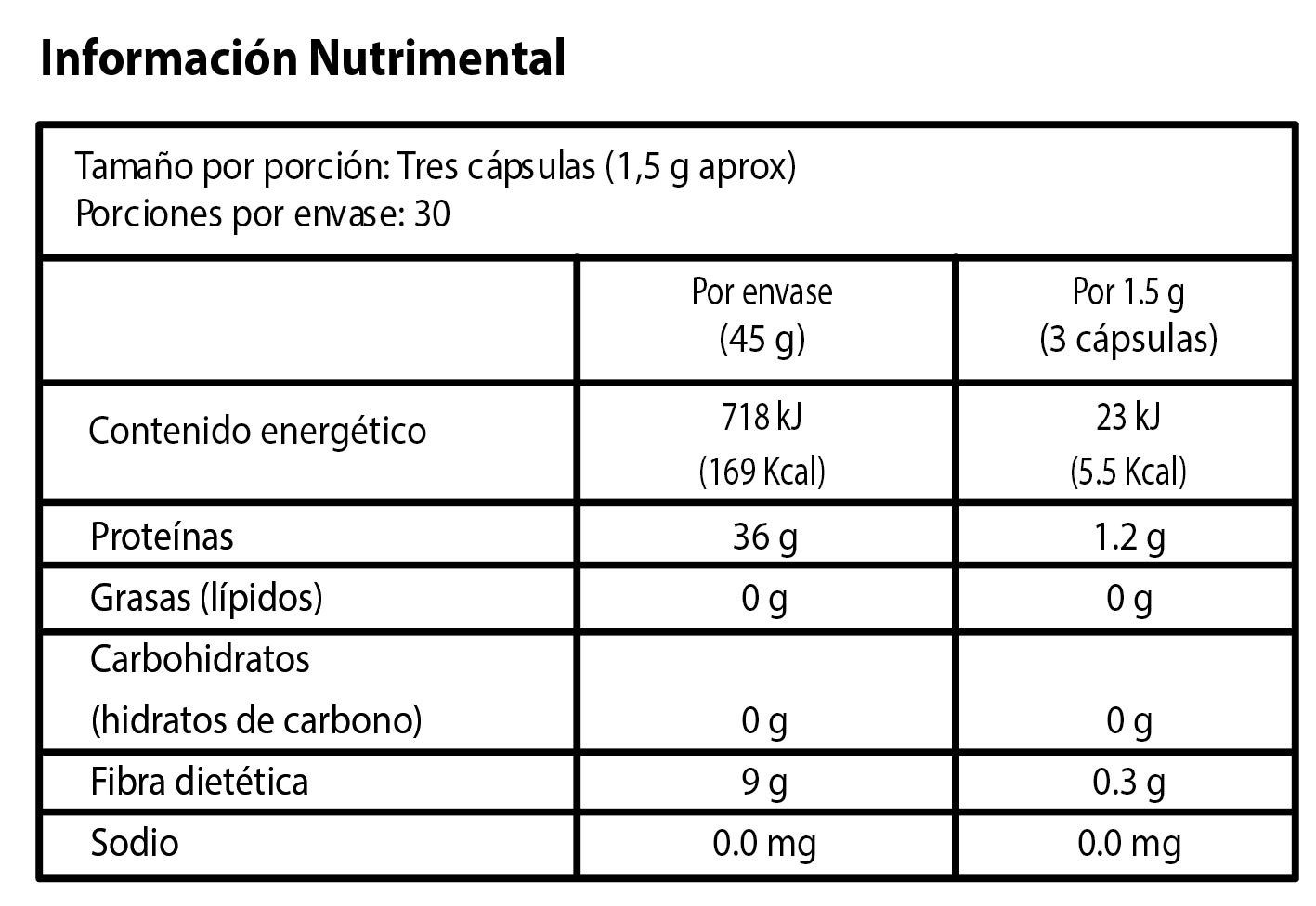 Información Nutrimental

Tamaño por porción: Tres cápsulas (1,5 g aprox)
Porciones por envase: 30

| | Por envase (45 g) | Por 1.5 g (3 cápsulas) |
|---|---|---|
| Contenido energético | 718 kJ (169 Kcal) | 23 kJ (5.5 Kcal) |
| Proteínas | 36 g | 1.2 g |
| Grasas (lípidos) | 0 g | 0 g |
| Carbohidratos (hidratos de carbono) | 0 g | 0 g |
| Fibra dietética | 9 g | 0.3 g |
| Sodio | 0.0 mg | 0.0 mg |